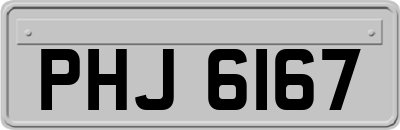 PHJ 6167